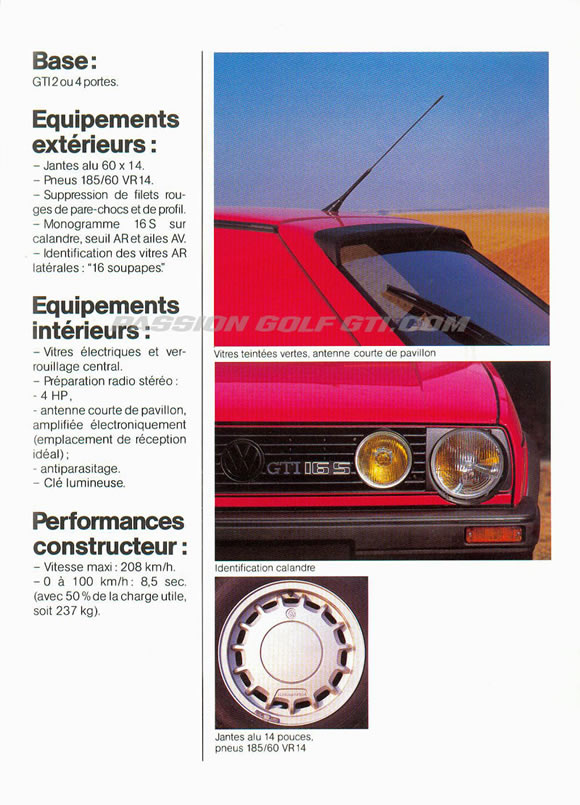 **Base :**
GTI 2 ou 4 portes.

**Equipements extérieurs :**
– Jantes alu 60 x 14.
– Pneus 185/60 VR 14.
– Suppression de filets rouges de pare-chocs et de profil.
– Monogramme 16 S sur calandre, seuil AR et ailes AV.
– Identification des vitres AR latérales : "16 soupapes".

**Equipements intérieurs :**
– Vitres électriques et verrouillage central.
– Préparation radio stéréo :
- 4 HP,
- antenne courte de pavillon, amplifiée électroniquement (emplacement de réception idéal) ;
- antiparasitage.
– Clé lumineuse.

**Performances constructeur :**
– Vitesse maxi : 208 km/h.
– 0 à 100 km/h : 8,5 sec. (avec 50 % de la charge utile, soit 237 kg).

PASSION GOLF GTI.COM

Vitres teintées vertes, antenne courte de pavillon

GTI 16 S

Identification calandre

Jantes alu 14 pouces, pneus 185/60 VR 14